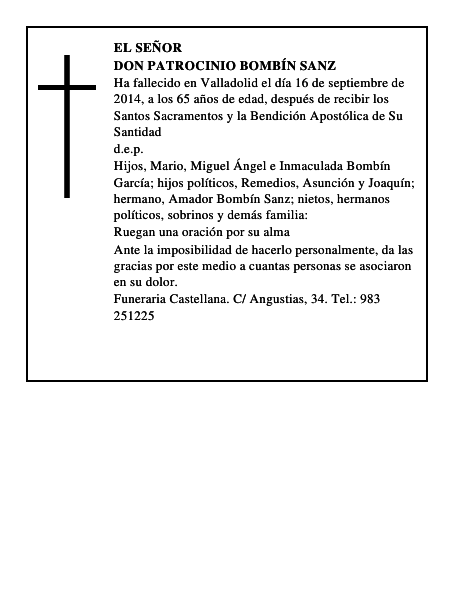 EL SEÑOR
DON PATROCINIO BOMBÍN SANZ
Ha fallecido en Valladolid el día 16 de septiembre de 2014, a los 65 años de edad, después de recibir los Santos Sacramentos y la Bendición Apostólica de Su Santidad
d.e.p.
Hijos, Mario, Miguel Ángel e Inmaculada Bombín García; hijos políticos, Remedios, Asunción y Joaquín; hermano, Amador Bombín Sanz; nietos, hermanos políticos, sobrinos y demás familia:
Ruegan una oración por su alma
Ante la imposibilidad de hacerlo personalmente, da las gracias por este medio a cuantas personas se asociaron en su dolor.
Funeraria Castellana. C/ Angustias, 34. Tel.: 983 251225